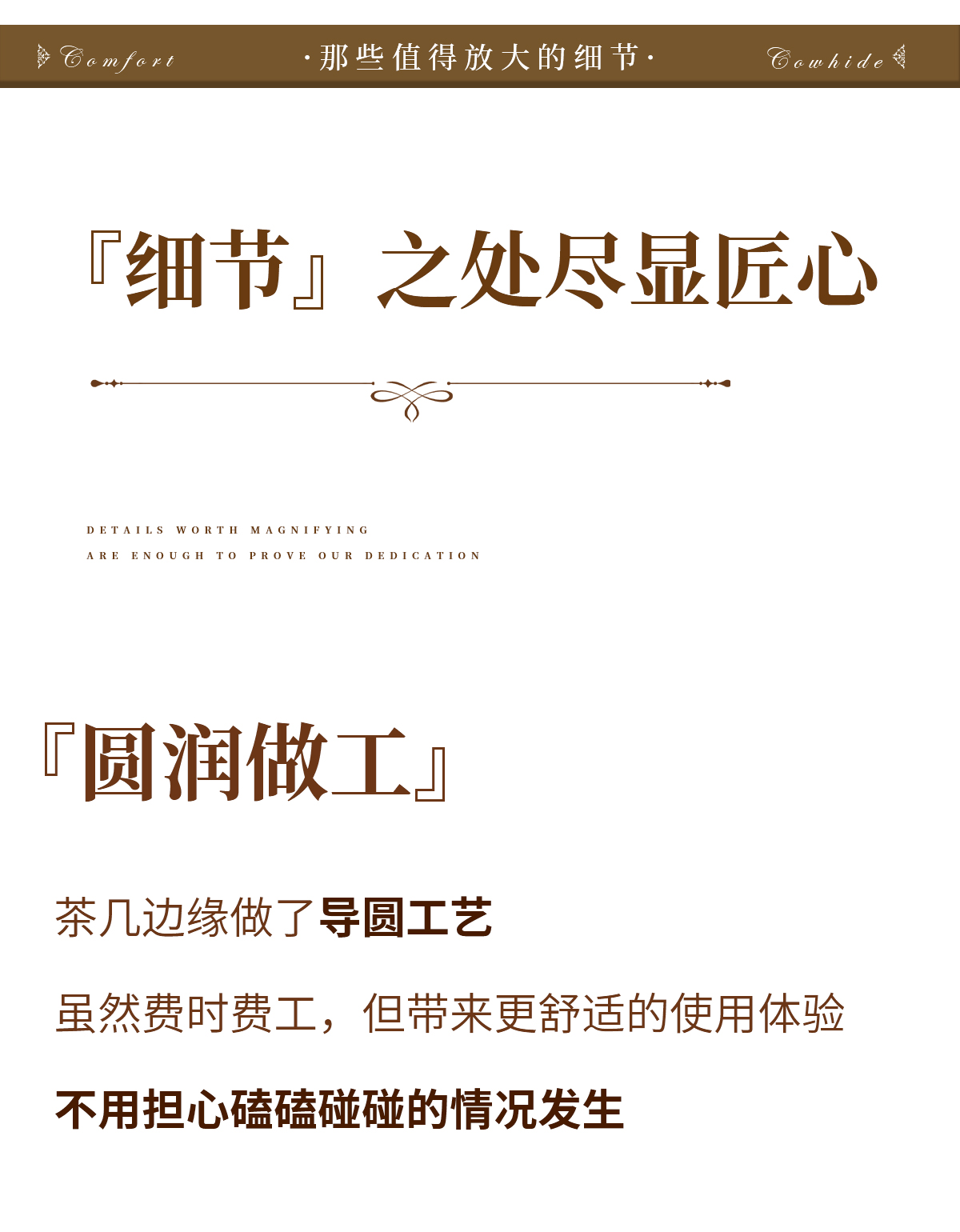 Comfort ·那些值得放大的细节· Cowhide

『细节』之处尽显匠心

DETAILS WORTH MAGNIFYING
ARE ENOUGH TO PROVE OUR DEDICATION

『圆润做工』

茶几边缘做了导圆工艺

虽然费时费工，但带来更舒适的使用体验

不用担心磕磕碰碰的情况发生